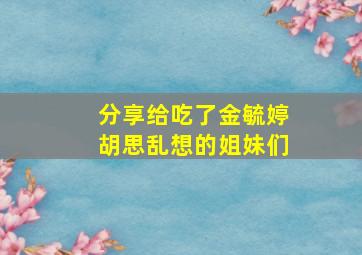 分享给吃了金毓婷
胡思乱想的姐妹们